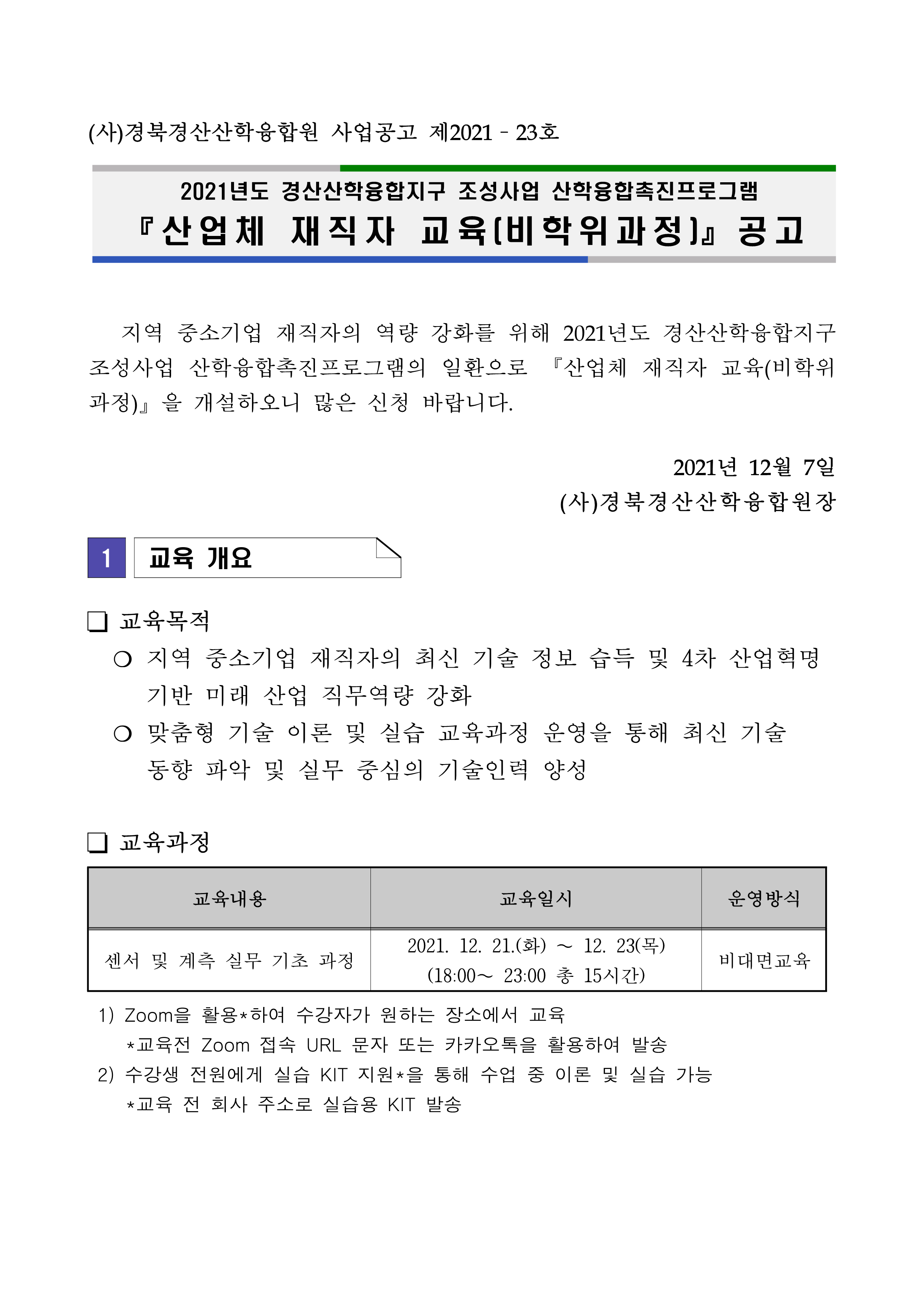 (사)경북경산산학융합원 사업공고 제2021 - 23호

2021년도 경산산학융합지구 조성사업 산학융합촉진프로그램
『산업체 재직자 교육(비학위과정)』 공고

지역 중소기업 재직자의 역량 강화를 위해 2021년도 경산산학융합지구 조성사업 산학융합촉진프로그램의 일환으로 『산업체 재직자 교육(비학위과정)』을 개설하오니 많은 신청 바랍니다.

2021년 12월 7일
(사)경북경산산학융합원장

1 교육 개요

❑ 교육목적
❍ 지역 중소기업 재직자의 최신 기술 정보 습득 및 4차 산업혁명 기반 미래 산업 직무역량 강화
❍ 맞춤형 기술 이론 및 실습 교육과정 운영을 통해 최신 기술 동향 파악 및 실무 중심의 기술인력 양성

❑ 교육과정

| 교육내용 | 교육일시 | 운영방식 |
|---|---|---|
| 센서 및 계측 실무 기초 과정 | 2021. 12. 21.(화) ~ 12. 23(목) (18:00~ 23:00 총 15시간) | 비대면교육 |

1) Zoom을 활용*하여 수강자가 원하는 장소에서 교육
*교육전 Zoom 접속 URL 문자 또는 카카오톡을 활용하여 발송
2) 수강생 전원에게 실습 KIT 지원*을 통해 수업 중 이론 및 실습 가능
*교육 전 회사 주소로 실습용 KIT 발송